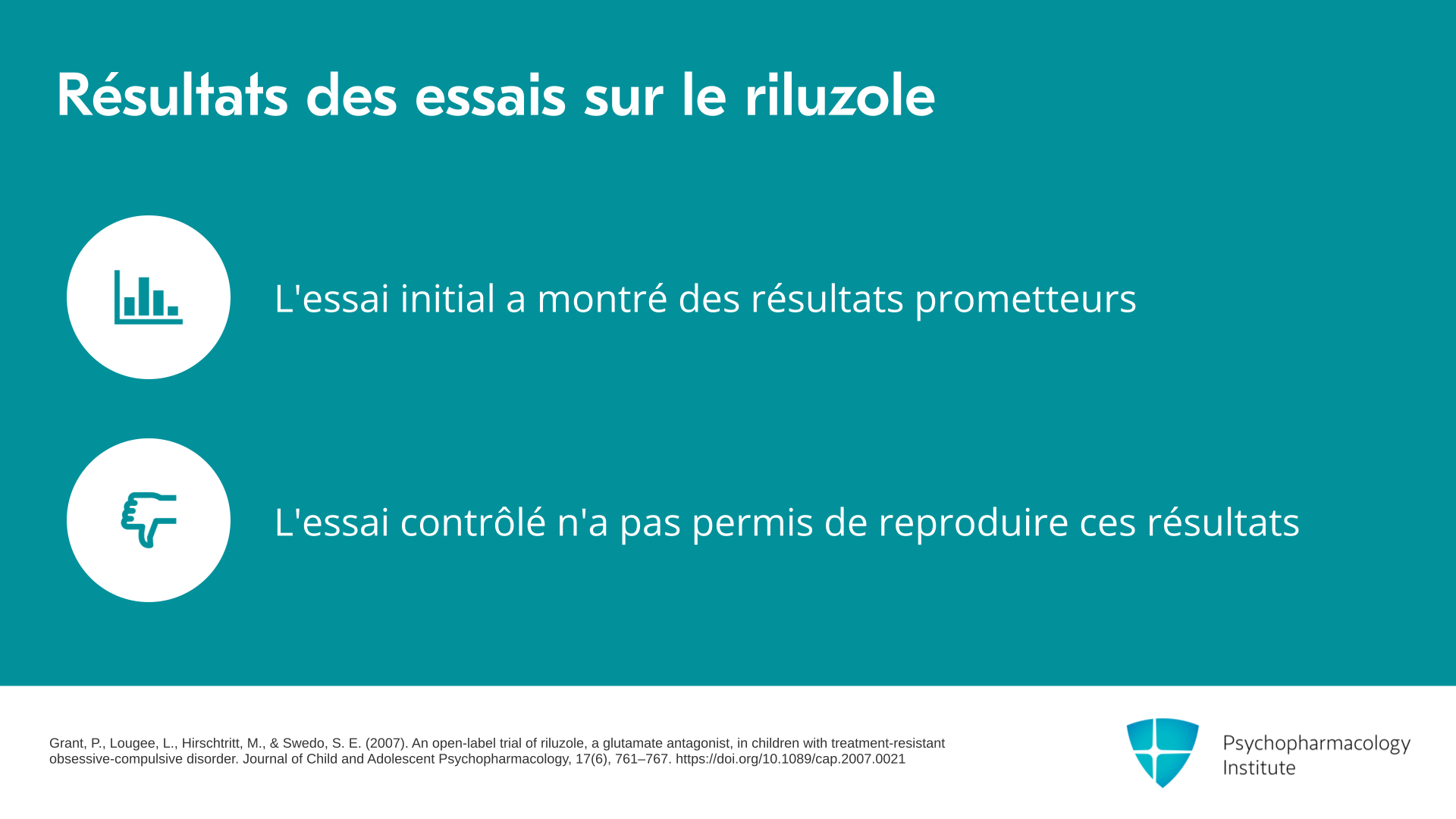 Résultats des essais sur le riluzole

L'essai initial a montré des résultats prometteurs

L'essai contrôlé n'a pas permis de reproduire ces résultats

Grant, P., Lougee, L., Hirschtritt, M., & Swedo, S. E. (2007). An open-label trial of riluzole, a glutamate antagonist, in children with treatment-resistant obsessive-compulsive disorder. Journal of Child and Adolescent Psychopharmacology, 17(6), 761–767. https://doi.org/10.1089/cap.2007.0021

Psychopharmacology
Institute